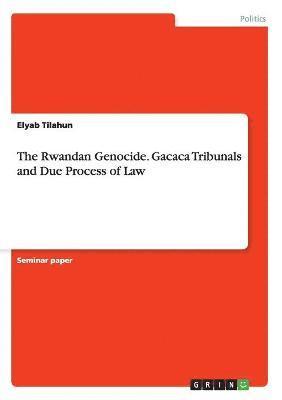 Politics

Elyab Tilahun

The Rwandan Genocide. Gacaca Tribunals and Due Process of Law

Seminar paper

GRIN